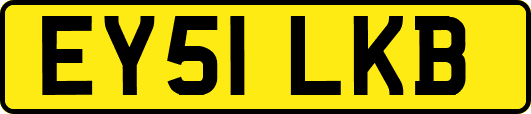 EY51 LKB